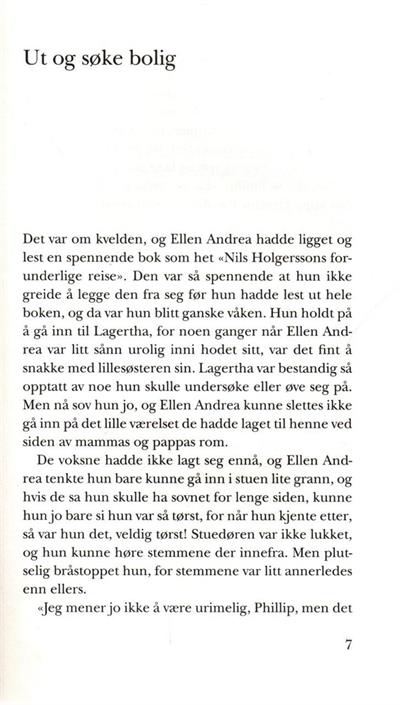 Ut og søke bolig

Det var om kvelden, og Ellen Andrea hadde ligget og lest en spennende bok som het «Nils Holgerssons forunderlige reise». Den var så spennende at hun ikke greide å legge den fra seg før hun hadde lest ut hele boken, og da var hun blitt ganske våken. Hun holdt på å gå inn til Lagertha, for noen ganger når Ellen Andrea var litt sånn urolig inni hodet sitt, var det fint å snakke med lillesøsteren sin. Lagertha var bestandig så opptatt av noe hun skulle undersøke eller øve seg på. Men nå sov hun jo, og Ellen Andrea kunne slettes ikke gå inn på det lille værelset de hadde laget til henne ved siden av mammas og pappas rom.

De voksne hadde ikke lagt seg ennå, og Ellen Andrea tenkte hun bare kunne gå inn i stuen lite grann, og hvis de sa hun skulle ha sovnet for lenge siden, kunne hun jo bare si hun var så tørst, for når hun kjente etter, så var hun det, veldig tørst! Stuedøren var ikke lukket, og hun kunne høre stemmene der innefra. Men plutselig bråstoppet hun, for stemmene var litt annerledes enn ellers.

«Jeg mener jo ikke å være urimelig, Phillip, men det

7